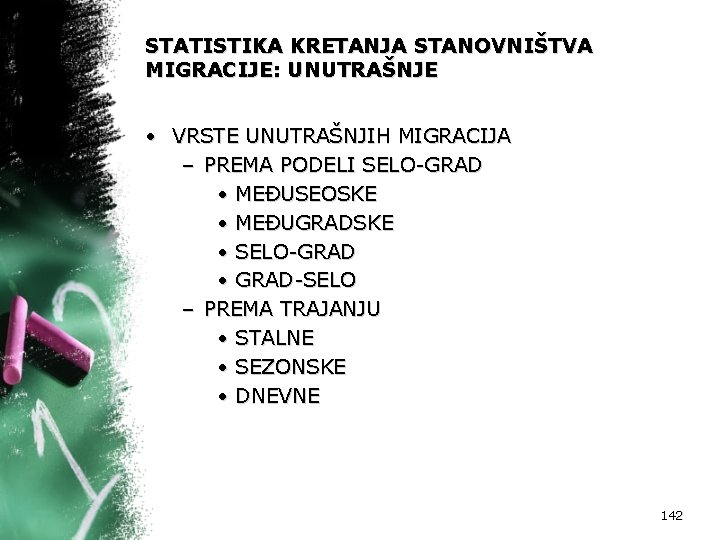 STATISTIKA KRETANJA STANOVNIŠTVA MIGRACIJE: UNUTRAŠNJE

• VRSTE UNUTRAŠNJIH MIGRACIJA
– PREMA PODELI SELO-GRAD
• MEĐUSEOSKE
• MEĐUGRADSKE
• SELO-GRAD
• GRAD-SELO
– PREMA TRAJANJU
• STALNE
• SEZONSKE
• DNEVNE

142